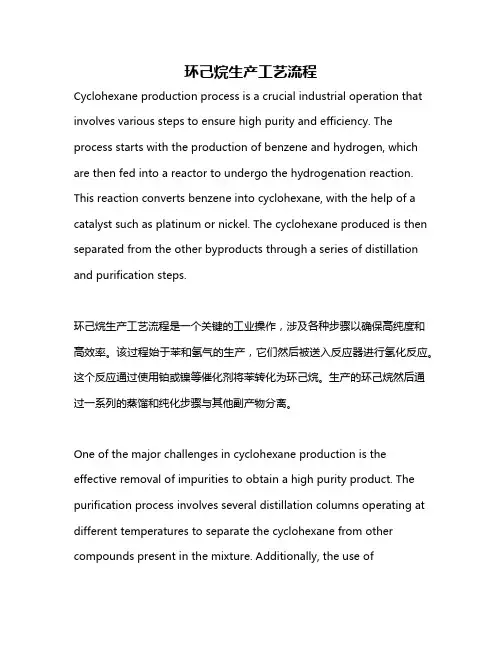 环己烷生产工艺流程

Cyclohexane production process is a crucial industrial operation that involves various steps to ensure high purity and efficiency. The process starts with the production of benzene and hydrogen, which are then fed into a reactor to undergo the hydrogenation reaction. This reaction converts benzene into cyclohexane, with the help of a catalyst such as platinum or nickel. The cyclohexane produced is then separated from the other byproducts through a series of distillation and purification steps.

环己烷生产工艺流程是一个关键的工业操作，涉及各种步骤以确保高纯度和高效率。该过程始于苯和氢气的生产，它们然后被送入反应器进行氢化反应。这个反应通过使用铂或镍等催化剂将苯转化为环己烷。生产的环己烷然后通过一系列的蒸馏和纯化步骤与其他副产物分离。

One of the major challenges in cyclohexane production is the effective removal of impurities to obtain a high purity product. The purification process involves several distillation columns operating at different temperatures to separate the cyclohexane from other compounds present in the mixture. Additionally, the use of